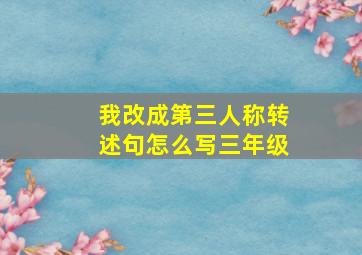 我改成第三人称转述句怎么写三年级